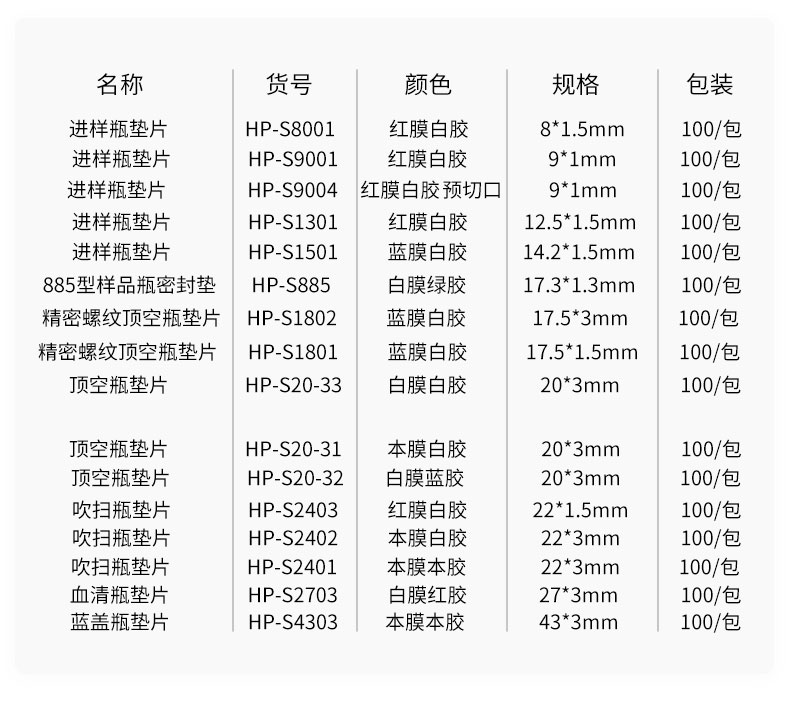 | 名称 | 货号 | 颜色 | 规格 | 包装 |
|---|---|---|---|---|
| 进样瓶垫片 | HP-S8001 | 红膜白胶 | 8*1.5mm | 100/包 |
| 进样瓶垫片 | HP-S9001 | 红膜白胶 | 9*1mm | 100/包 |
| 进样瓶垫片 | HP-S9004 | 红膜白胶 预切口 | 9*1mm | 100/包 |
| 进样瓶垫片 | HP-S1301 | 红膜白胶 | 12.5*1.5mm | 100/包 |
| 进样瓶垫片 | HP-S1501 | 蓝膜白胶 | 14.2*1.5mm | 100/包 |
| 885型样品瓶密封垫 | HP-S885 | 白膜绿胶 | 17.3*1.3mm | 100/包 |
| 精密螺纹顶空瓶垫片 | HP-S1802 | 蓝膜白胶 | 17.5*3mm | 100/包 |
| 精密螺纹顶空瓶垫片 | HP-S1801 | 蓝膜白胶 | 17.5*1.5mm | 100/包 |
| 顶空瓶垫片 | HP-S20-33 | 白膜白胶 | 20*3mm | 100/包 |
| 顶空瓶垫片 | HP-S20-31 | 本膜白胶 | 20*3mm | 100/包 |
| 顶空瓶垫片 | HP-S20-32 | 白膜蓝胶 | 20*3mm | 100/包 |
| 吹扫瓶垫片 | HP-S2403 | 红膜白胶 | 22*1.5mm | 100/包 |
| 吹扫瓶垫片 | HP-S2402 | 本膜白胶 | 22*3mm | 100/包 |
| 吹扫瓶垫片 | HP-S2401 | 本膜本胶 | 22*3mm | 100/包 |
| 血清瓶垫片 | HP-S2703 | 白膜红胶 | 27*3mm | 100/包 |
| 蓝盖瓶垫片 | HP-S4303 | 本膜本胶 | 43*3mm | 100/包 |